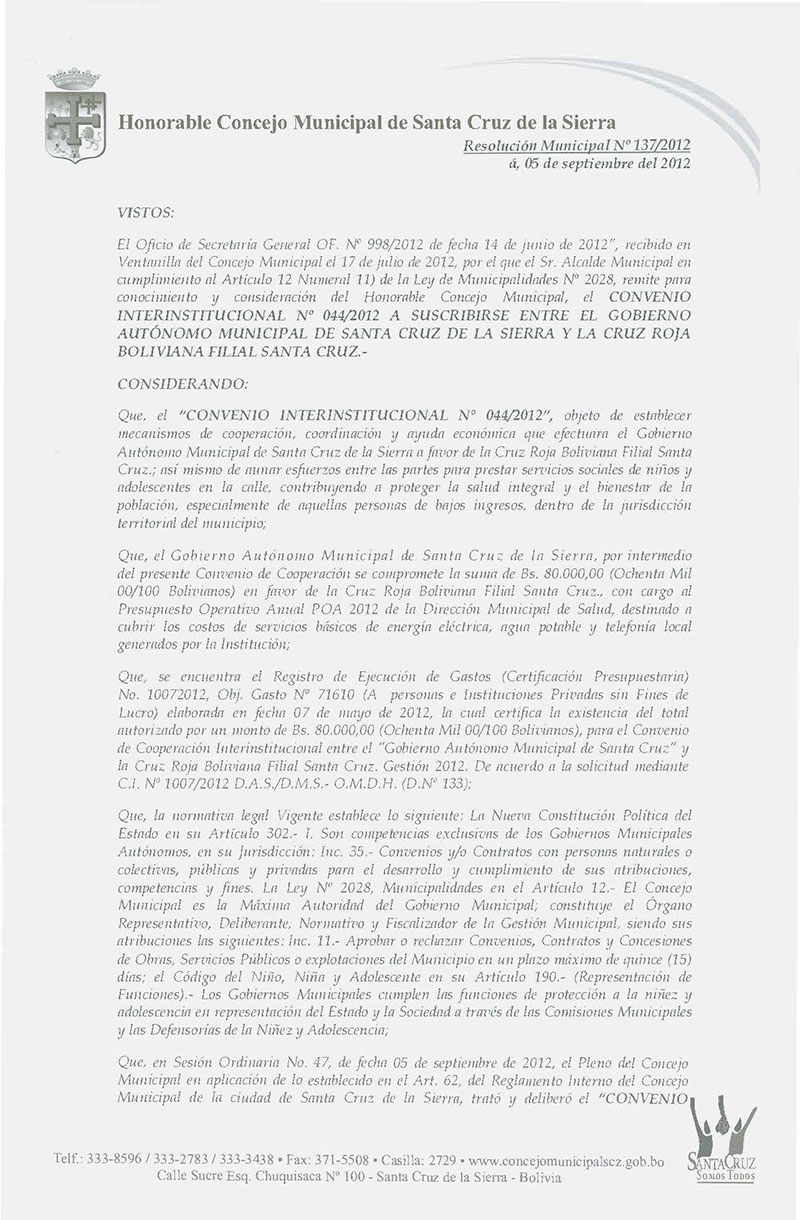 Honorable Concejo Municipal de Santa Cruz de la Sierra
Resolución Municipal Nº 137/2012
á, 05 de septiembre del 2012

VISTOS:

El Oficio de Secretaría General OF. Nº 998/2012 de fecha 14 de junio de 2012", recibido en Ventanilla del Concejo Municipal el 17 de julio de 2012, por el que el Sr. Alcalde Municipal en cumplimiento al Artículo 12 Numeral 11) de la Ley de Municipalidades Nº 2028, remite para conocimiento y consideración del Honorable Concejo Municipal, el CONVENIO INTERINSTITUCIONAL Nº 044/2012 A SUSCRIBIRSE ENTRE EL GOBIERNO AUTÓNOMO MUNICIPAL DE SANTA CRUZ DE LA SIERRA Y LA CRUZ ROJA BOLIVIANA FILIAL SANTA CRUZ.-

CONSIDERANDO:

Que, el "CONVENIO INTERINSTITUCIONAL Nº 044/2012", objeto de establecer mecanismos de cooperación, coordinación y ayuda económica que efectuara el Gobierno Autónomo Municipal de Santa Cruz de la Sierra a favor de la Cruz Roja Boliviana Filial Santa Cruz.; así mismo de aunar esfuerzos entre las partes para prestar servicios sociales de niños y adolescentes en la calle, contribuyendo a proteger la salud integral y el bienestar de la población, especialmente de aquellas personas de bajos ingresos, dentro de la jurisdicción territorial del municipio;

Que, el Gobierno Autónomo Municipal de Santa Cruz de la Sierra, por intermedio del presente Convenio de Cooperación se compromete la suma de Bs. 80.000,00 (Ochenta Mil 00/100 Bolivianos) en favor de la Cruz Roja Boliviana Filial Santa Cruz., con cargo al Presupuesto Operativo Anual POA 2012 de la Dirección Municipal de Salud, destinado a cubrir los costos de servicios básicos de energía eléctrica, agua potable y telefonía local generados por la Institución;

Que, se encuentra el Registro de Ejecución de Gastos (Certificación Presupuestaria) No. 10072012, Obj. Gasto Nº 71610 (A personas e Instituciones Privadas sin Fines de Lucro) elaborada en fecha 07 de mayo de 2012, la cual certifica la existencia del total autorizado por un monto de Bs. 80.000,00 (Ochenta Mil 00/100 Bolivianos), para el Convenio de Cooperación Interinstitucional entre el "Gobierno Autónomo Municipal de Santa Cruz" y la Cruz Roja Boliviana Filial Santa Cruz. Gestión 2012. De acuerdo a la solicitud mediante C.I. Nº 1007/2012 D.A.S./D.M.S.- O.M.D.H. (D.Nº 133);

Que, la normativa legal Vigente establece lo siguiente: La Nueva Constitución Política del Estado en su Artículo 302.- I. Son competencias exclusivas de los Gobiernos Municipales Autónomos, en su jurisdicción: Inc. 35.- Convenios y/o Contratos con personas naturales o colectivas, públicas y privadas para el desarrollo y cumplimiento de sus atribuciones, competencias y fines. La Ley Nº 2028, Municipalidades en el Artículo 12.- El Concejo Municipal es la Máxima Autoridad del Gobierno Municipal; constituye el Órgano Representativo, Deliberante, Normativo y Fiscalizador de la Gestión Municipal, siendo sus atribuciones las siguientes: Inc. 11.- Aprobar o rechazar Convenios, Contratos y Concesiones de Obras, Servicios Públicos o explotaciones del Municipio en un plazo máximo de quince (15) días; el Código del Niño, Niña y Adolescente en su Artículo 190.- (Representación de Funciones).- Los Gobiernos Municipales cumplen las funciones de protección a la niñez y adolescencia en representación del Estado y la Sociedad a través de las Comisiones Municipales y las Defensorías de la Niñez y Adolescencia;

Que, en Sesión Ordinaria No. 47, de fecha 05 de septiembre de 2012, el Pleno del Concejo Municipal en aplicación de lo establecido en el Art. 62, del Reglamento Interno del Concejo Municipal de la ciudad de Santa Cruz de la Sierra, trató y deliberó el "CONVENIO

Telf.: 333-8596 / 333-2783 / 333-3438 • Fax: 371-5508 • Casilla: 2729 • www.concejomunicipalscz.gob.bo
Calle Sucre Esq. Chuquisaca Nº 100 - Santa Cruz de la Sierra - Bolivia

SANTA CRUZ
SOMOS TODOS